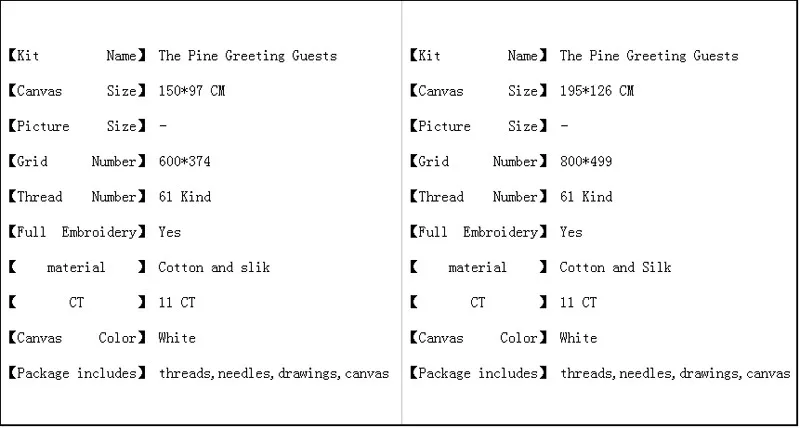 【Kit Name】 The Pine Greeting Guests

【Canvas Size】 150*97 CM

【Picture Size】 -

【Grid Number】 600*374

【Thread Number】 61 Kind

【Full Embroidery】 Yes

【 material 】 Cotton and slik

【 CT 】 11 CT

【Canvas Color】 White

【Package includes】 threads, needles, drawings, canvas

【Kit Name】 The Pine Greeting Guests

【Canvas Size】 195*126 CM

【Picture Size】 -

【Grid Number】 800*499

【Thread Number】 61 Kind

【Full Embroidery】 Yes

【 material 】 Cotton and Silk

【 CT 】 11 CT

【Canvas Color】 White

【Package includes】 threads, needles, drawings, canvas